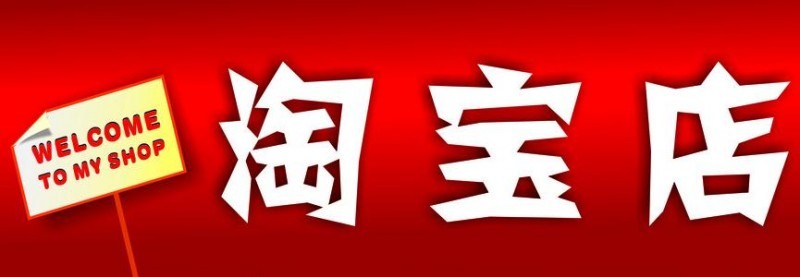 WELCOME
TO MY SHOP

淘宝店